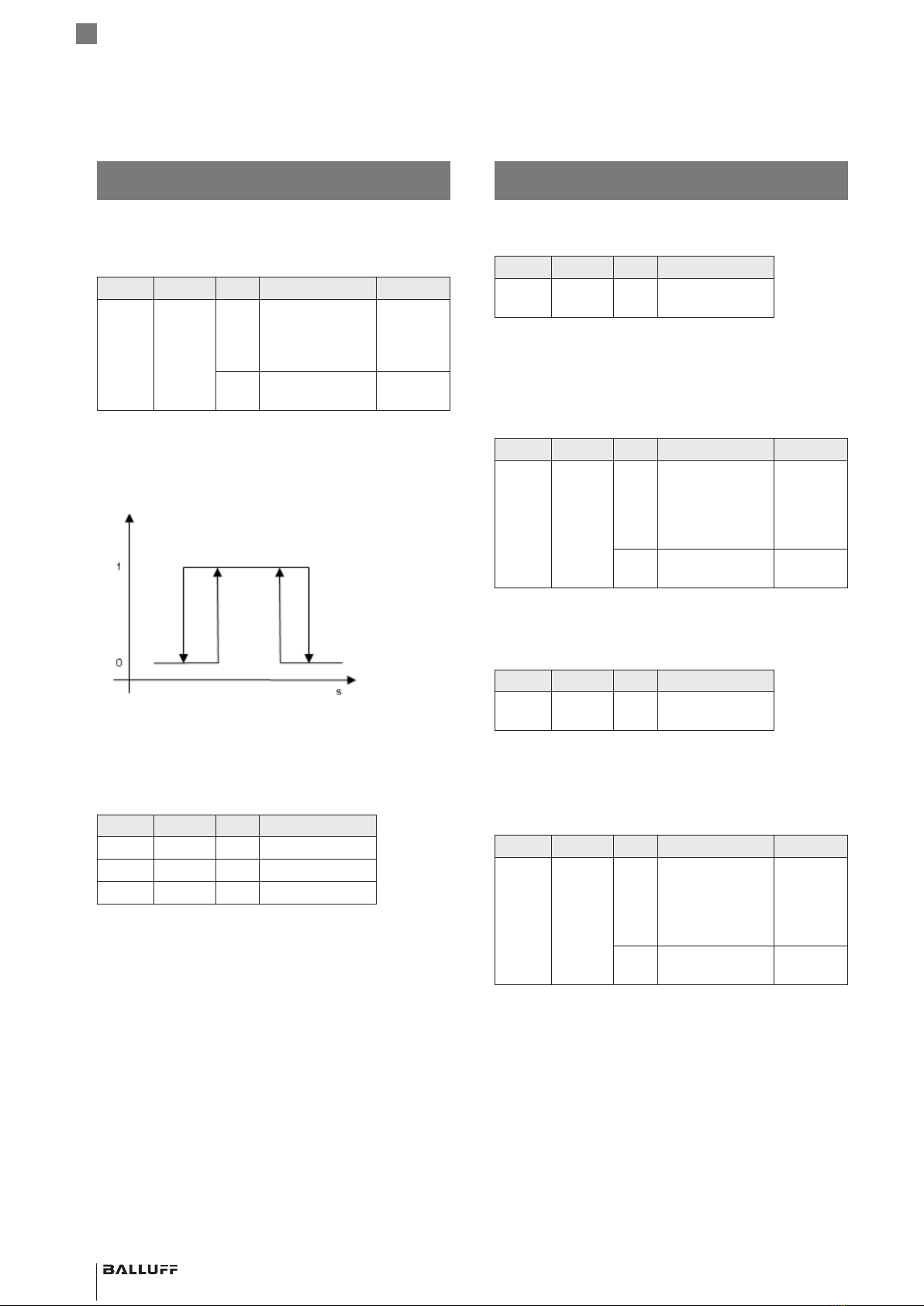 1

0

s

BALLUFF